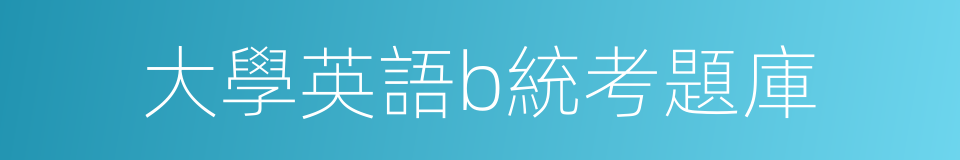 大學英語b統考題庫